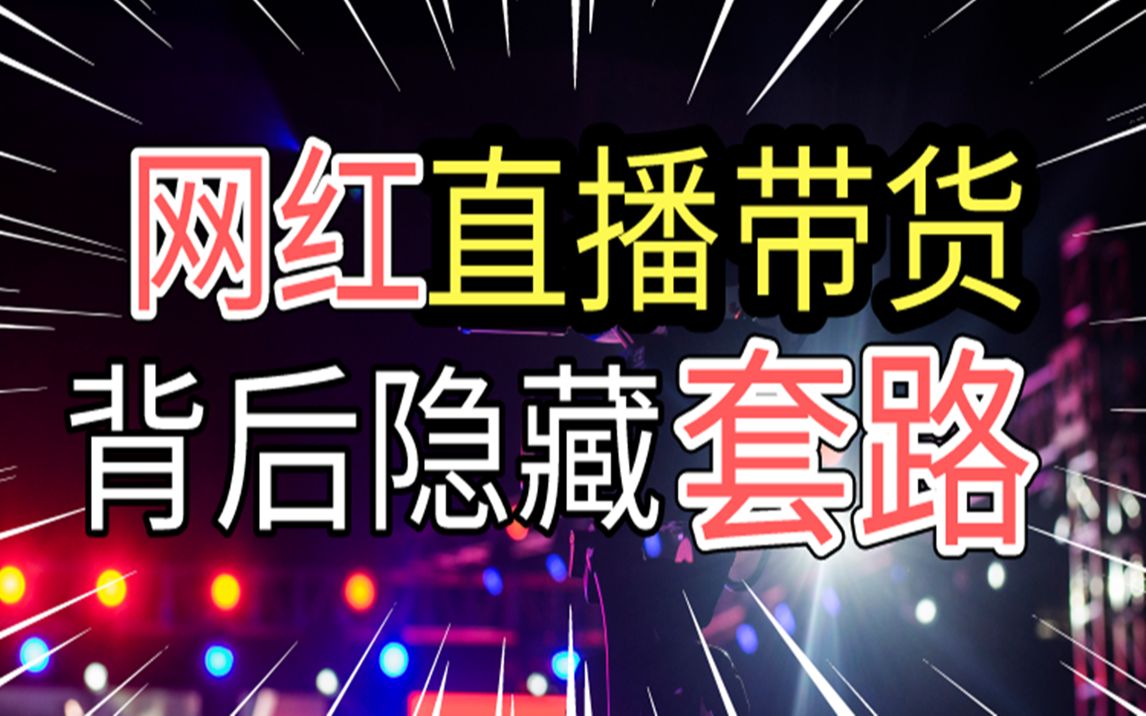 网红直播带货
背后隐藏套路